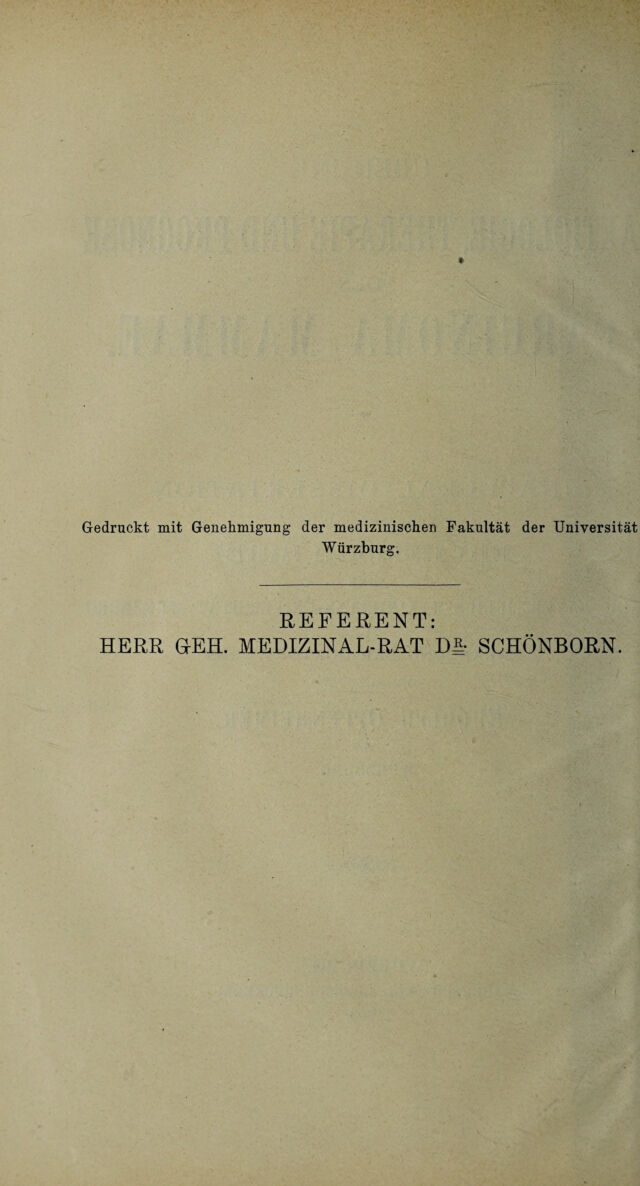 Gedruckt mit Genehmigung der medizinischen Fakultät der Universität Würzburg.

REFERENT:
HERR GEH. MEDIZINAL-RAT DR. SCHÖNBORN.